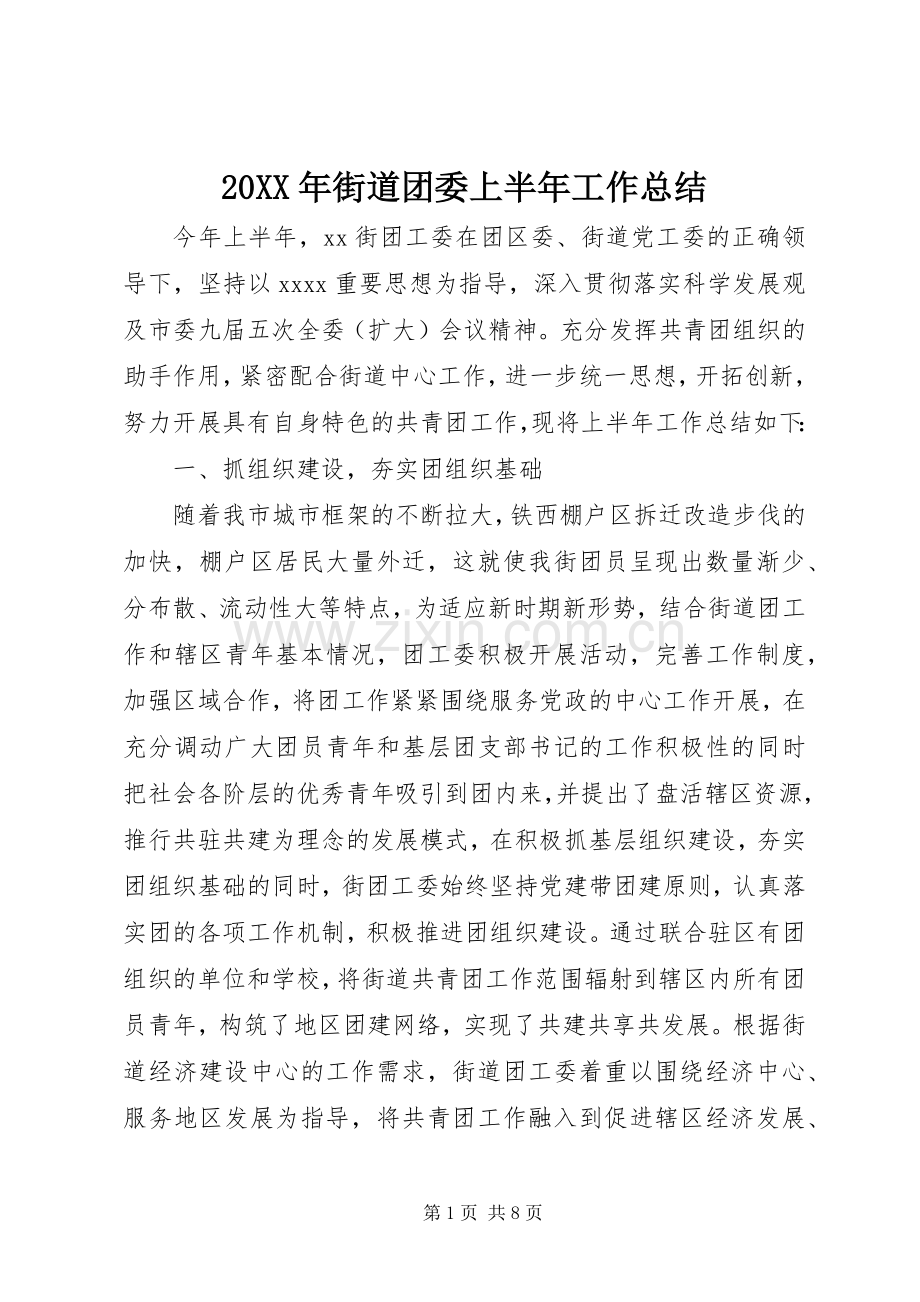 20XX年街道团委上半年工作总结

今年上半年，xx街团工委在团区委、街道党工委的正确领导下，坚持以xxxx重要思想为指导，深入贯彻落实科学发展观及市委九届五次全委（扩大）会议精神。充分发挥共青团组织的助手作用，紧密配合街道中心工作，进一步统一思想，开拓创新，努力开展具有自身特色的共青团工作，现将上半年工作总结如下：

一、抓组织建设，夯实团组织基础

随着我市城市框架的不断拉大，铁西棚户区拆迁改造步伐的加快，棚户区居民大量外迁，这就使我街团员呈现出数量渐少、分布散、流动性大等特点，为适应新时期新形势，结合街道团工作和辖区青年基本情况，团工委积极开展活动，完善工作制度，加强区域合作，将团工作紧紧围绕服务党政的中心工作开展，在充分调动广大团员青年和基层团支部书记的工作积极性的同时把社会各阶层的优秀青年吸引到团内来，并提出了盘活辖区资源，推行共驻共建为理念的发展模式，在积极抓基层组织建设，夯实团组织基础的同时，街团工委始终坚持党建带团建原则，认真落实团的各项工作机制，积极推进团组织建设。通过联合驻区有团组织的单位和学校，将街道共青团工作范围辐射到辖区内所有团员青年，构筑了地区团建网络，实现了共建共享共发展。根据街道经济建设中心的工作需求，街道团工委着重以围绕经济中心、服务地区发展为指导，将共青团工作融入到促进辖区经济发展、

第1页 共8页

www.zixin.com.cn